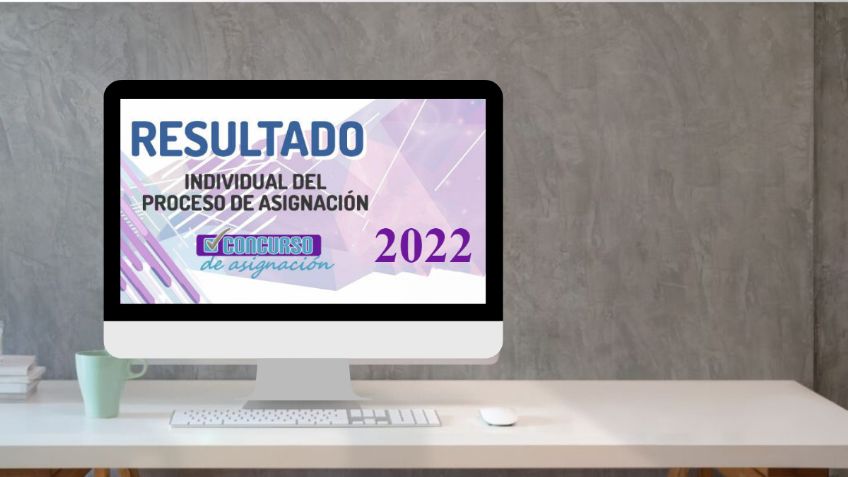 RESULTADO
INDIVIDUAL DEL PROCESO DE ASIGNACIÓN

CONCURSO
de asignación

2022